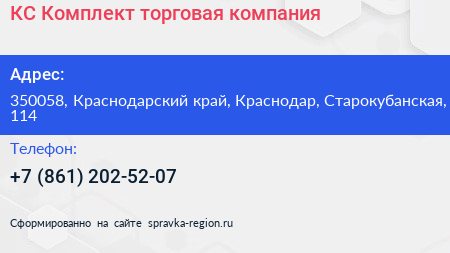 КС Комплект торговая компания

Адрес:

350058, Краснодарский край, Краснодар, Старокубанская, 114

Телефон:

+7 (861) 202-52-07

Сформированно на сайте spravka-region.ru